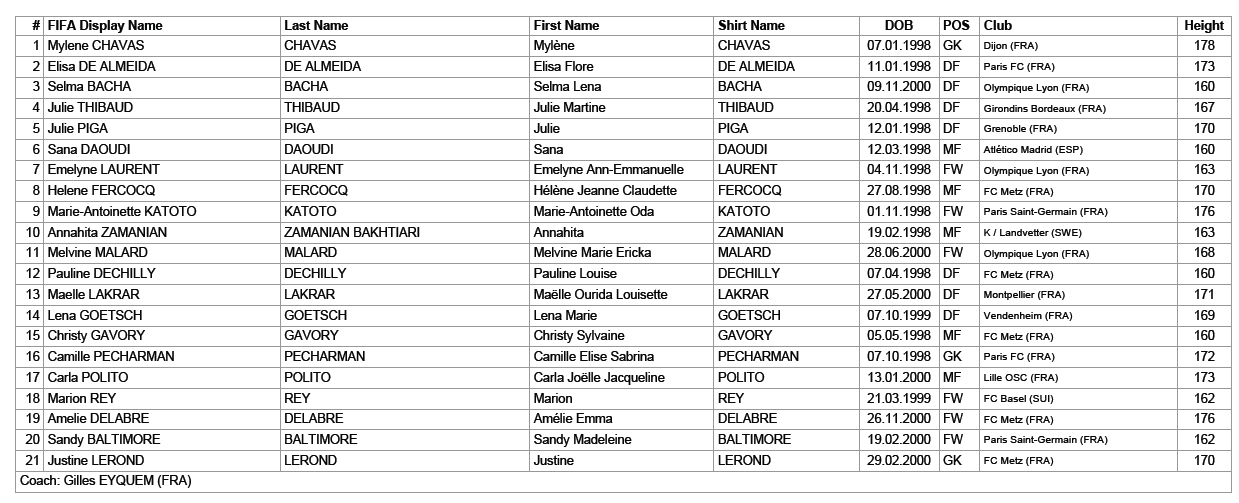 | # | FIFA Display Name | Last Name | First Name | Shirt Name | DOB | POS | Club | Height |
|---|---|---|---|---|---|---|---|---|
| 1 | Mylene CHAVAS | CHAVAS | Mylène | CHAVAS | 07.01.1998 | GK | Dijon (FRA) | 178 |
| 2 | Elisa DE ALMEIDA | DE ALMEIDA | Elisa Flore | DE ALMEIDA | 11.01.1998 | DF | Paris FC (FRA) | 173 |
| 3 | Selma BACHA | BACHA | Selma Lena | BACHA | 09.11.2000 | DF | Olympique Lyon (FRA) | 160 |
| 4 | Julie THIBAUD | THIBAUD | Julie Martine | THIBAUD | 20.04.1998 | DF | Girondins Bordeaux (FRA) | 167 |
| 5 | Julie PIGA | PIGA | Julie | PIGA | 12.01.1998 | DF | Grenoble (FRA) | 170 |
| 6 | Sana DAOUDI | DAOUDI | Sana | DAOUDI | 12.03.1998 | MF | Atlético Madrid (ESP) | 160 |
| 7 | Emelyne LAURENT | LAURENT | Emelyne Ann-Emmanuelle | LAURENT | 04.11.1998 | FW | Olympique Lyon (FRA) | 163 |
| 8 | Helene FERCOCQ | FERCOCQ | Hélène Jeanne Claudette | FERCOCQ | 27.08.1998 | MF | FC Metz (FRA) | 170 |
| 9 | Marie-Antoinette KATOTO | KATOTO | Marie-Antoinette Oda | KATOTO | 01.11.1998 | FW | Paris Saint-Germain (FRA) | 176 |
| 10 | Annahita ZAMANIAN | ZAMANIAN BAKHTIARI | Annahita | ZAMANIAN | 19.02.1998 | MF | K / Landvetter (SWE) | 163 |
| 11 | Melvine MALARD | MALARD | Melvine Marie Ericka | MALARD | 28.06.2000 | FW | Olympique Lyon (FRA) | 168 |
| 12 | Pauline DECHILLY | DECHILLY | Pauline Louise | DECHILLY | 07.04.1998 | DF | FC Metz (FRA) | 160 |
| 13 | Maelle LAKRAR | LAKRAR | Maëlle Ourida Louisette | LAKRAR | 27.05.2000 | DF | Montpellier (FRA) | 171 |
| 14 | Lena GOETSCH | GOETSCH | Lena Marie | GOETSCH | 07.10.1999 | DF | Vendenheim (FRA) | 169 |
| 15 | Christy GAVORY | GAVORY | Christy Sylvaine | GAVORY | 05.05.1998 | MF | FC Metz (FRA) | 160 |
| 16 | Camille PECHARMAN | PECHARMAN | Camille Elise Sabrina | PECHARMAN | 07.10.1998 | GK | Paris FC (FRA) | 172 |
| 17 | Carla POLITO | POLITO | Carla Joëlle Jacqueline | POLITO | 13.01.2000 | MF | Lille OSC (FRA) | 173 |
| 18 | Marion REY | REY | Marion | REY | 21.03.1999 | FW | FC Basel (SUI) | 162 |
| 19 | Amelie DELABRE | DELABRE | Amélie Emma | DELABRE | 26.11.2000 | FW | FC Metz (FRA) | 176 |
| 20 | Sandy BALTIMORE | BALTIMORE | Sandy Madeleine | BALTIMORE | 19.02.2000 | FW | Paris Saint-Germain (FRA) | 162 |
| 21 | Justine LEROND | LEROND | Justine | LEROND | 29.02.2000 | GK | FC Metz (FRA) | 170 |

Coach: Gilles EYQUEM (FRA)